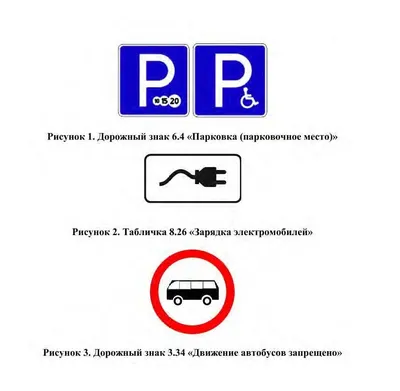 P
10 15 20

P

Рисунок 1. Дорожный знак 6.4 «Парковка (парковочное место)»

Рисунок 2. Табличка 8.26 «Зарядка электромобилей»

Рисунок 3. Дорожный знак 3.34 «Движение автобусов запрещено»